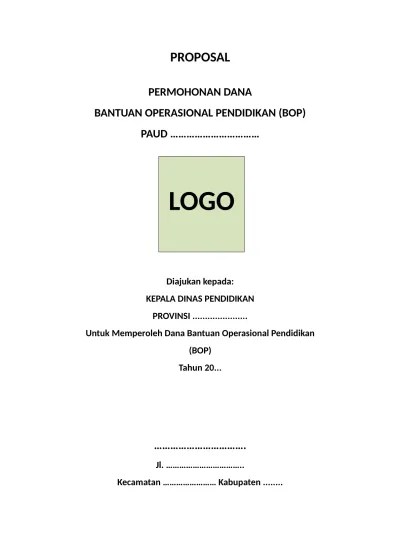 PROPOSAL

PERMOHONAN DANA
BANTUAN OPERASIONAL PENDIDIKAN (BOP)
PAUD ____

LOGO

Diajukan kepada:
KEPALA DINAS PENDIDIKAN
PROVINSI ____
Untuk Memperoleh Dana Bantuan Operasional Pendidikan
(BOP)
Tahun 20...

____
Jl. ____
Kecamatan ____ Kabupaten ____